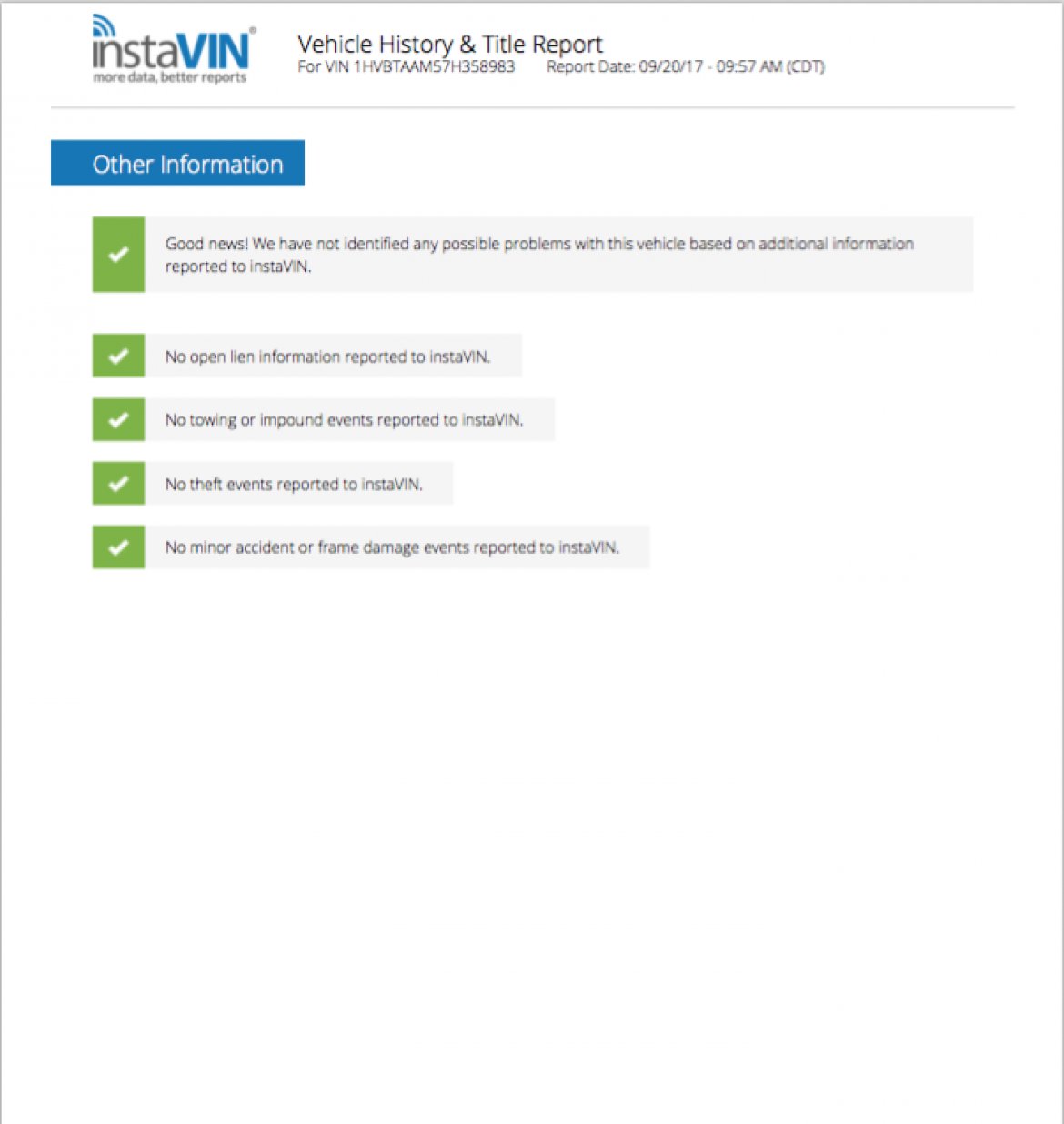 instaVIN®
more data, better reports

Vehicle History & Title Report
For VIN 1HVBTAAM57H358983 Report Date: 09/20/17 - 09:57 AM (CDT)

Other Information

Good news! We have not identified any possible problems with this vehicle based on additional information reported to instaVIN.

No open lien information reported to instaVIN.

No towing or impound events reported to instaVIN.

No theft events reported to instaVIN.

No minor accident or frame damage events reported to instaVIN.